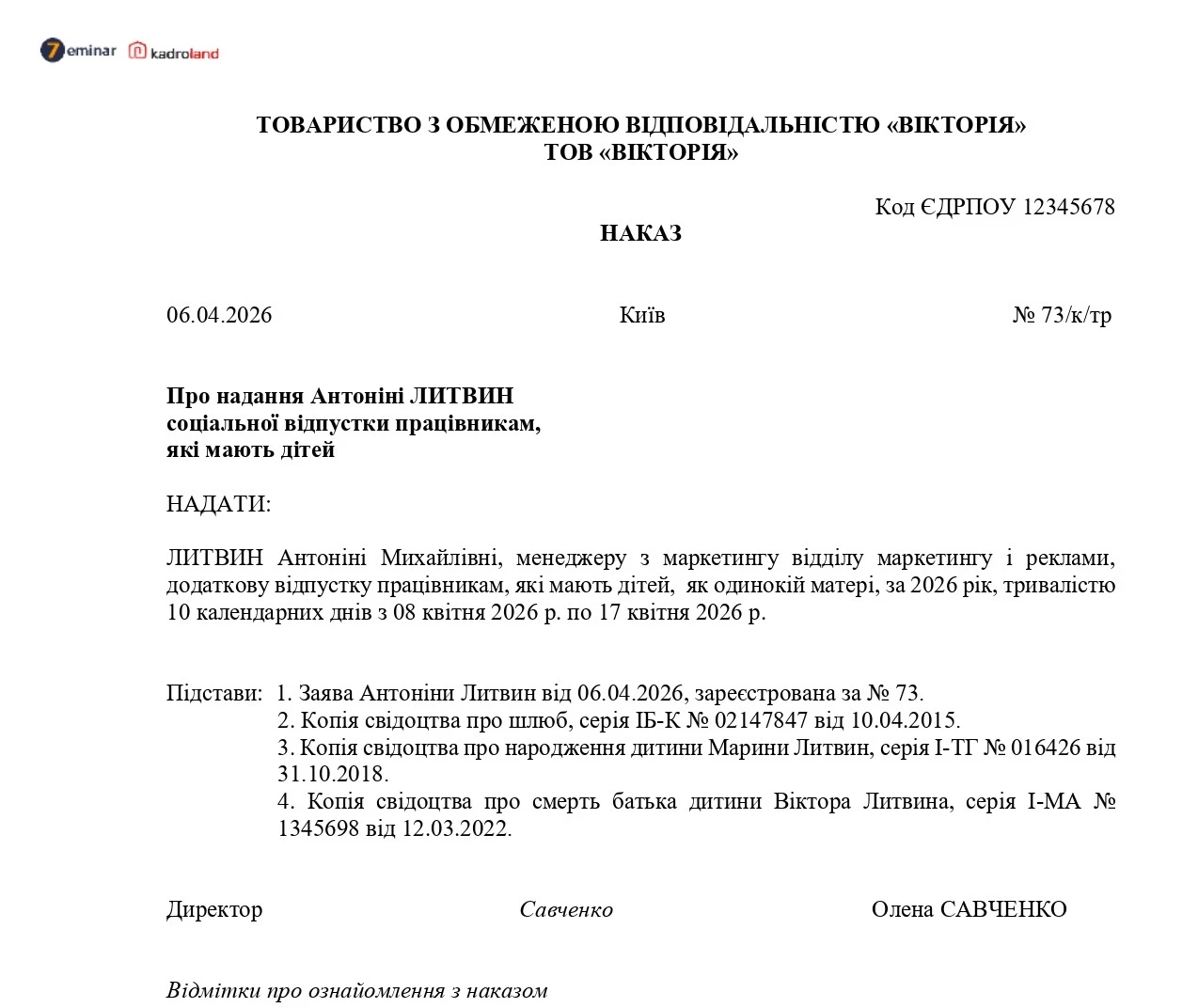 7eminar kadroland

ТОВАРИСТВО З ОБМЕЖЕНОЮ ВІДПОВІДАЛЬНІСТЮ «ВІКТОРІЯ»
ТОВ «ВІКТОРІЯ»

Код ЄДРПОУ 12345678

НАКАЗ

06.04.2026 Київ № 73/к/тр

Про надання Антоніні ЛИТВИН
соціальної відпустки працівникам,
які мають дітей

НАДАТИ:

ЛИТВИН Антоніні Михайлівні, менеджеру з маркетингу відділу маркетингу і реклами, додаткову відпустку працівникам, які мають дітей, як одинокій матері, за 2026 рік, тривалістю 10 календарних днів з 08 квітня 2026 р. по 17 квітня 2026 р.

Підстави: 1. Заява Антоніни Литвин від 06.04.2026, зареєстрована за № 73.
2. Копія свідоцтва про шлюб, серія ІБ-К № 02147847 від 10.04.2015.
3. Копія свідоцтва про народження дитини Марини Литвин, серія І-ТГ № 016426 від 31.10.2018.
4. Копія свідоцтва про смерть батька дитини Віктора Литвина, серія І-МА № 1345698 від 12.03.2022.

Директор Савченко Олена САВЧЕНКО

Відмітки про ознайомлення з наказом